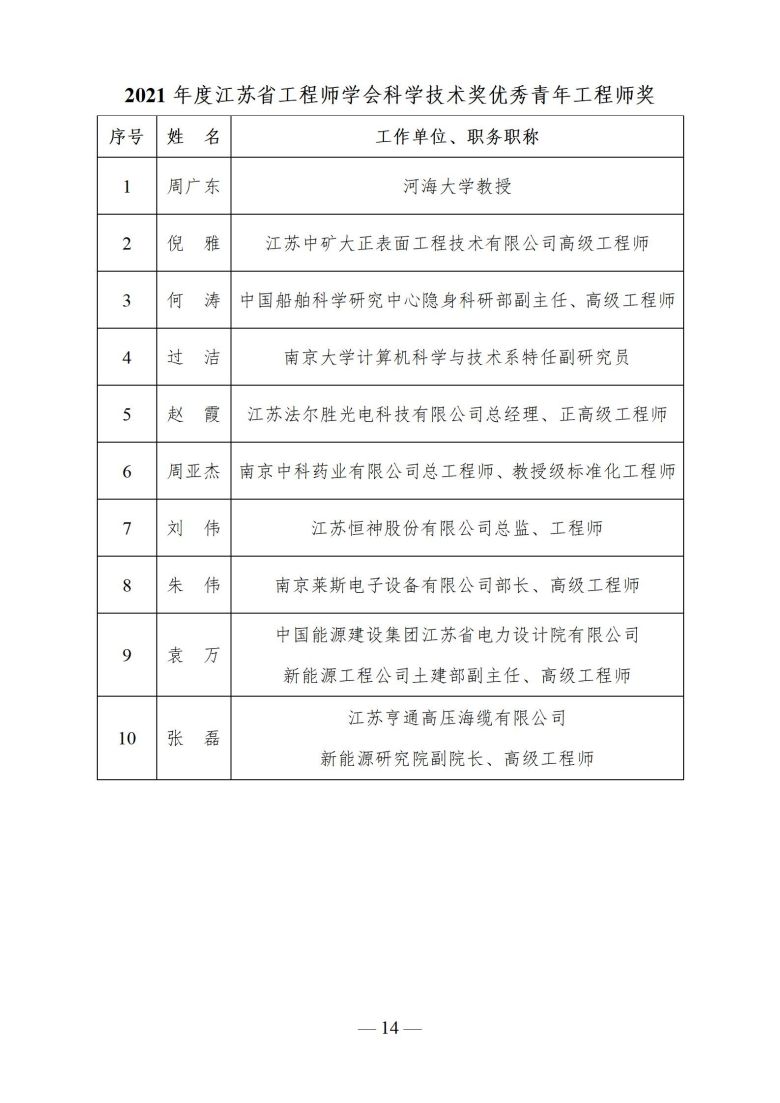 2021 年度江苏省工程师学会科学技术奖优秀青年工程师奖

| 序号 | 姓 名 | 工作单位、职务职称 |
|---|---|---|
| 1 | 周广东 | 河海大学教授 |
| 2 | 倪 雅 | 江苏中矿大正表面工程技术有限公司高级工程师 |
| 3 | 何 涛 | 中国船舶科学研究中心隐身科研部副主任、高级工程师 |
| 4 | 过 洁 | 南京大学计算机科学与技术系特任副研究员 |
| 5 | 赵 霞 | 江苏法尔胜光电科技有限公司总经理、正高级工程师 |
| 6 | 周亚杰 | 南京中科药业有限公司总工程师、教授级标准化工程师 |
| 7 | 刘 伟 | 江苏恒神股份有限公司总监、工程师 |
| 8 | 朱 伟 | 南京莱斯电子设备有限公司部长、高级工程师 |
| 9 | 袁 万 | 中国能源建设集团江苏省电力设计院有限公司 新能源工程公司土建部副主任、高级工程师 |
| 10 | 张 磊 | 江苏亨通高压海缆有限公司 新能源研究院副院长、高级工程师 |

— 14 —